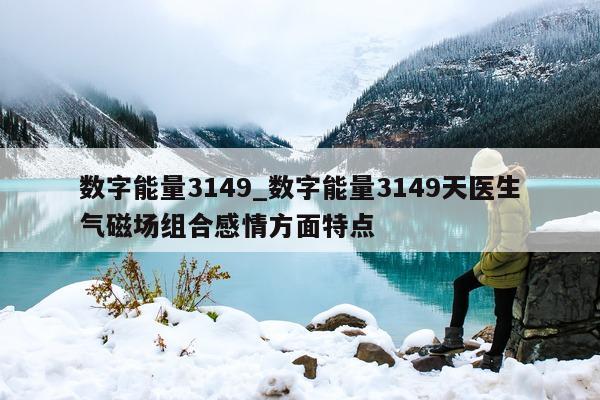 数字能量3149_数字能量3149天医生气磁场组合感情方面特点